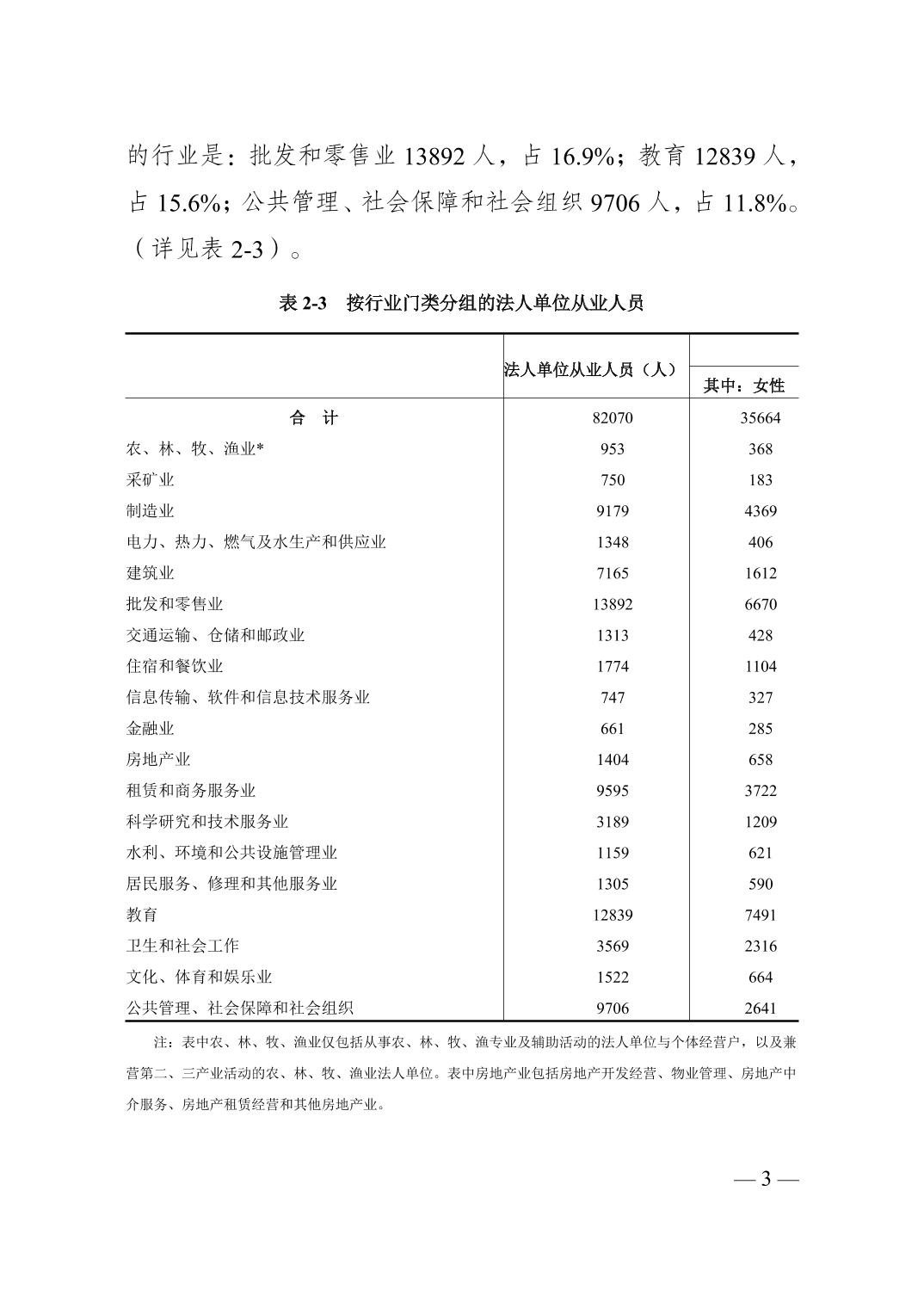 的行业是：批发和零售业 13892 人，占 16.9%；教育 12839 人，占 15.6%；公共管理、社会保障和社会组织 9706 人，占 11.8%。（详见表 2-3）。

表 2-3　按行业门类分组的法人单位从业人员

| | 法人单位从业人员（人） | 其中：女性 |
|---|---|---|
| 合　计 | 82070 | 35664 |
| 农、林、牧、渔业* | 953 | 368 |
| 采矿业 | 750 | 183 |
| 制造业 | 9179 | 4369 |
| 电力、热力、燃气及水生产和供应业 | 1348 | 406 |
| 建筑业 | 7165 | 1612 |
| 批发和零售业 | 13892 | 6670 |
| 交通运输、仓储和邮政业 | 1313 | 428 |
| 住宿和餐饮业 | 1774 | 1104 |
| 信息传输、软件和信息技术服务业 | 747 | 327 |
| 金融业 | 661 | 285 |
| 房地产业 | 1404 | 658 |
| 租赁和商务服务业 | 9595 | 3722 |
| 科学研究和技术服务业 | 3189 | 1209 |
| 水利、环境和公共设施管理业 | 1159 | 621 |
| 居民服务、修理和其他服务业 | 1305 | 590 |
| 教育 | 12839 | 7491 |
| 卫生和社会工作 | 3569 | 2316 |
| 文化、体育和娱乐业 | 1522 | 664 |
| 公共管理、社会保障和社会组织 | 9706 | 2641 |

注：表中农、林、牧、渔业仅包括从事农、林、牧、渔专业及辅助活动的法人单位与个体经营户，以及兼营第二、三产业活动的农、林、牧、渔业法人单位。表中房地产业包括房地产开发经营、物业管理、房地产中介服务、房地产租赁经营和其他房地产业。

— 3 —